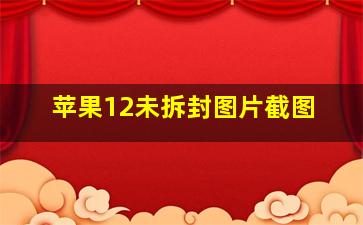 苹果12未拆封图片截图